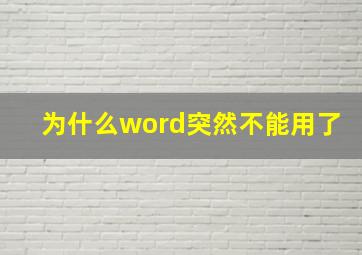 为什么word突然不能用了